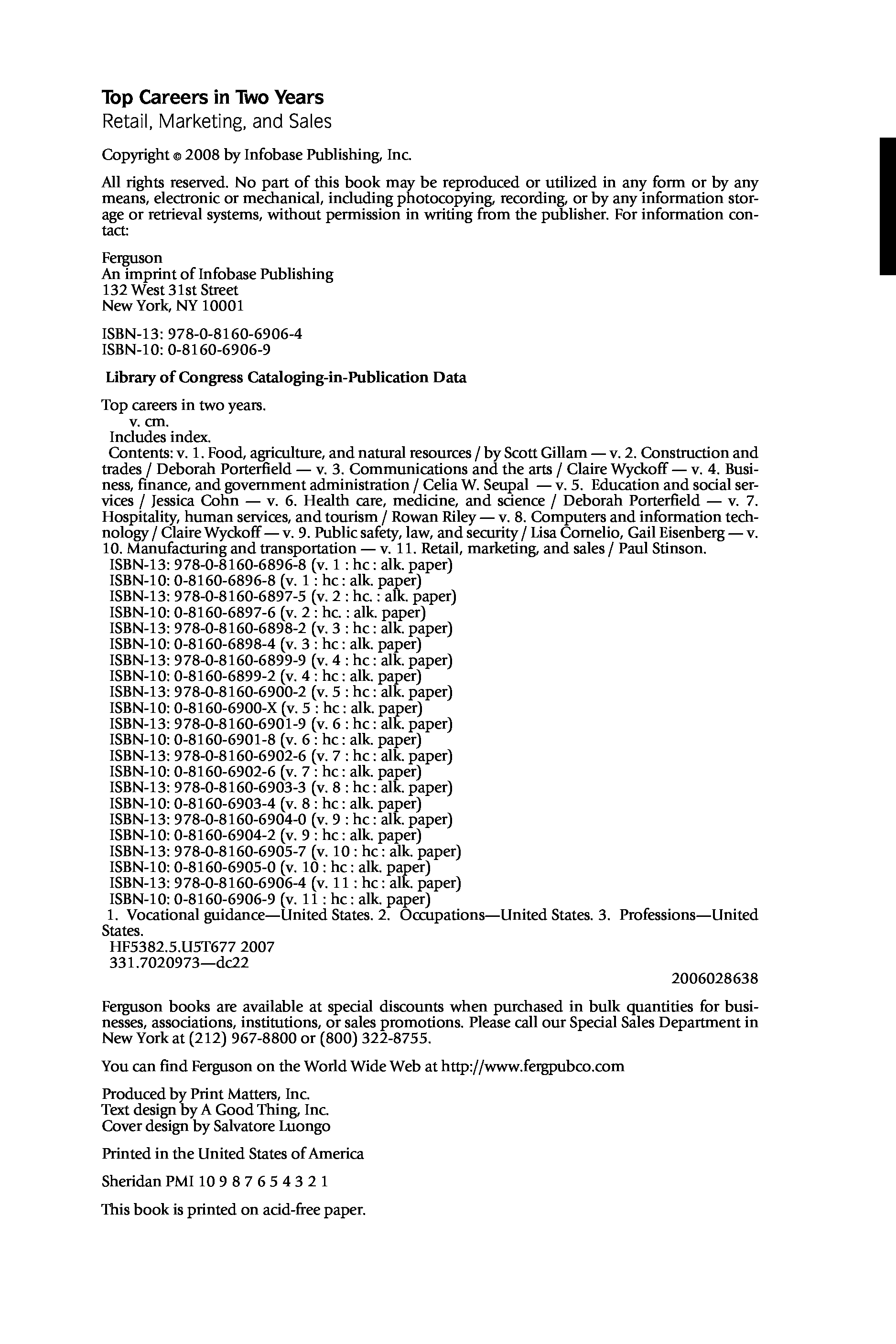 Top Careers in Two Years
Retail, Marketing, and Sales

Copyright © 2008 by Infobase Publishing, Inc.

All rights reserved. No part of this book may be reproduced or utilized in any form or by any means, electronic or mechanical, including photocopying, recording, or by any information storage or retrieval systems, without permission in writing from the publisher. For information contact:

Ferguson
An imprint of Infobase Publishing
132 West 31st Street
New York, NY 10001

ISBN-13: 978-0-8160-6906-4
ISBN-10: 0-8160-6906-9

Library of Congress Cataloging-in-Publication Data

Top careers in two years.
v. cm.
Includes index.
Contents: v. 1. Food, agriculture, and natural resources / by Scott Gillam — v. 2. Construction and trades / Deborah Porterfield — v. 3. Communications and the arts / Claire Wyckoff — v. 4. Business, finance, and government administration / Celia W. Seupal — v. 5. Education and social services / Jessica Cohn — v. 6. Health care, medicine, and science / Deborah Porterfield — v. 7. Hospitality, human services, and tourism / Rowan Riley — v. 8. Computers and information technology / Claire Wyckoff — v. 9. Public safety, law, and security / Lisa Cornelio, Gail Eisenberg — v. 10. Manufacturing and transportation — v. 11. Retail, marketing, and sales / Paul Stinson.
ISBN-13: 978-0-8160-6896-8 (v. 1 : hc : alk. paper)
ISBN-10: 0-8160-6896-8 (v. 1 : hc : alk. paper)
ISBN-13: 978-0-8160-6897-5 (v. 2 : hc. : alk. paper)
ISBN-10: 0-8160-6897-6 (v. 2 : hc. : alk. paper)
ISBN-13: 978-0-8160-6898-2 (v. 3 : hc : alk. paper)
ISBN-10: 0-8160-6898-4 (v. 3 : hc : alk. paper)
ISBN-13: 978-0-8160-6899-9 (v. 4 : hc : alk. paper)
ISBN-10: 0-8160-6899-2 (v. 4 : hc : alk. paper)
ISBN-13: 978-0-8160-6900-2 (v. 5 : hc : alk. paper)
ISBN-10: 0-8160-6900-X (v. 5 : hc : alk. paper)
ISBN-13: 978-0-8160-6901-9 (v. 6 : hc : alk. paper)
ISBN-10: 0-8160-6901-8 (v. 6 : hc : alk. paper)
ISBN-13: 978-0-8160-6902-6 (v. 7 : hc : alk. paper)
ISBN-10: 0-8160-6902-6 (v. 7 : hc : alk. paper)
ISBN-13: 978-0-8160-6903-3 (v. 8 : hc : alk. paper)
ISBN-10: 0-8160-6903-4 (v. 8 : hc : alk. paper)
ISBN-13: 978-0-8160-6904-0 (v. 9 : hc : alk. paper)
ISBN-10: 0-8160-6904-2 (v. 9 : hc : alk. paper)
ISBN-13: 978-0-8160-6905-7 (v. 10 : hc : alk. paper)
ISBN-10: 0-8160-6905-0 (v. 10 : hc : alk. paper)
ISBN-13: 978-0-8160-6906-4 (v. 11 : hc : alk. paper)
ISBN-10: 0-8160-6906-9 (v. 11 : hc : alk. paper)
1. Vocational guidance—United States. 2. Occupations—United States. 3. Professions—United States.
HF5382.5.U5T677 2007
331.7020973—dc22
2006028638

Ferguson books are available at special discounts when purchased in bulk quantities for businesses, associations, institutions, or sales promotions. Please call our Special Sales Department in New York at (212) 967-8800 or (800) 322-8755.

You can find Ferguson on the World Wide Web at http://www.fergpubco.com

Produced by Print Matters, Inc.
Text design by A Good Thing, Inc.
Cover design by Salvatore Luongo

Printed in the United States of America

Sheridan PMI 10 9 8 7 6 5 4 3 2 1

This book is printed on acid-free paper.